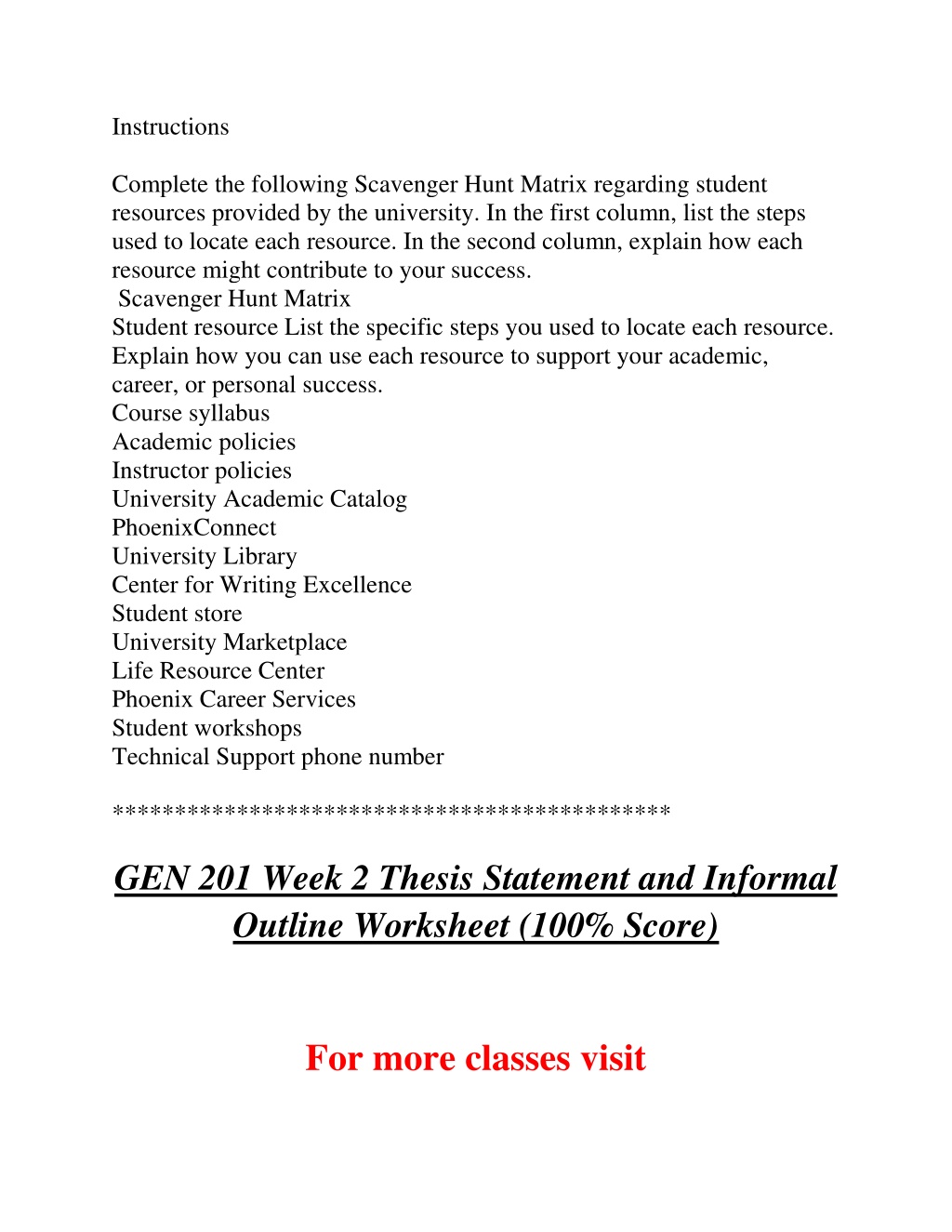 Instructions

Complete the following Scavenger Hunt Matrix regarding student resources provided by the university. In the first column, list the steps used to locate each resource. In the second column, explain how each resource might contribute to your success.
Scavenger Hunt Matrix
Student resource List the specific steps you used to locate each resource. Explain how you can use each resource to support your academic, career, or personal success.
Course syllabus
Academic policies
Instructor policies
University Academic Catalog
PhoenixConnect
University Library
Center for Writing Excellence
Student store
University Marketplace
Life Resource Center
Phoenix Career Services
Student workshops
Technical Support phone number

*******************************************

GEN 201 Week 2 Thesis Statement and Informal Outline Worksheet (100% Score)

For more classes visit